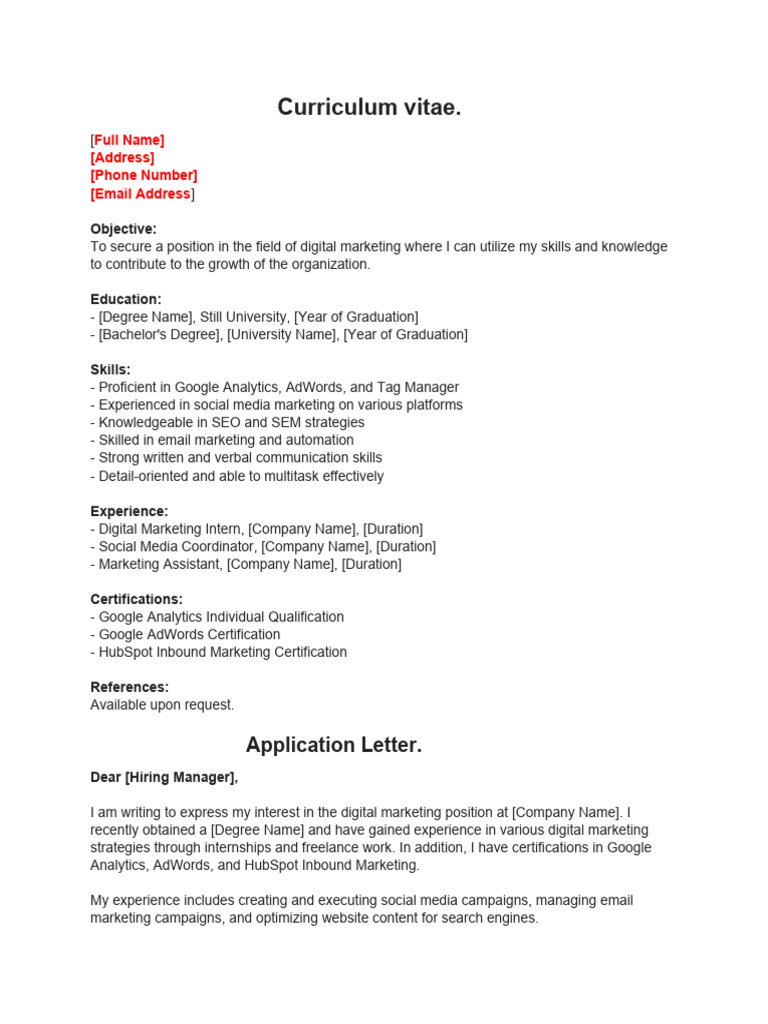 Curriculum vitae.

[Full Name]
[Address]
[Phone Number]
[Email Address]

Objective:
To secure a position in the field of digital marketing where I can utilize my skills and knowledge to contribute to the growth of the organization.

Education:
- [Degree Name], Still University, [Year of Graduation]
- [Bachelor's Degree], [University Name], [Year of Graduation]

Skills:
- Proficient in Google Analytics, AdWords, and Tag Manager
- Experienced in social media marketing on various platforms
- Knowledgeable in SEO and SEM strategies
- Skilled in email marketing and automation
- Strong written and verbal communication skills
- Detail-oriented and able to multitask effectively

Experience:
- Digital Marketing Intern, [Company Name], [Duration]
- Social Media Coordinator, [Company Name], [Duration]
- Marketing Assistant, [Company Name], [Duration]

Certifications:
- Google Analytics Individual Qualification
- Google AdWords Certification
- HubSpot Inbound Marketing Certification

References:
Available upon request.

Application Letter.

Dear [Hiring Manager],

I am writing to express my interest in the digital marketing position at [Company Name]. I recently obtained a [Degree Name] and have gained experience in various digital marketing strategies through internships and freelance work. In addition, I have certifications in Google Analytics, AdWords, and HubSpot Inbound Marketing.

My experience includes creating and executing social media campaigns, managing email marketing campaigns, and optimizing website content for search engines.